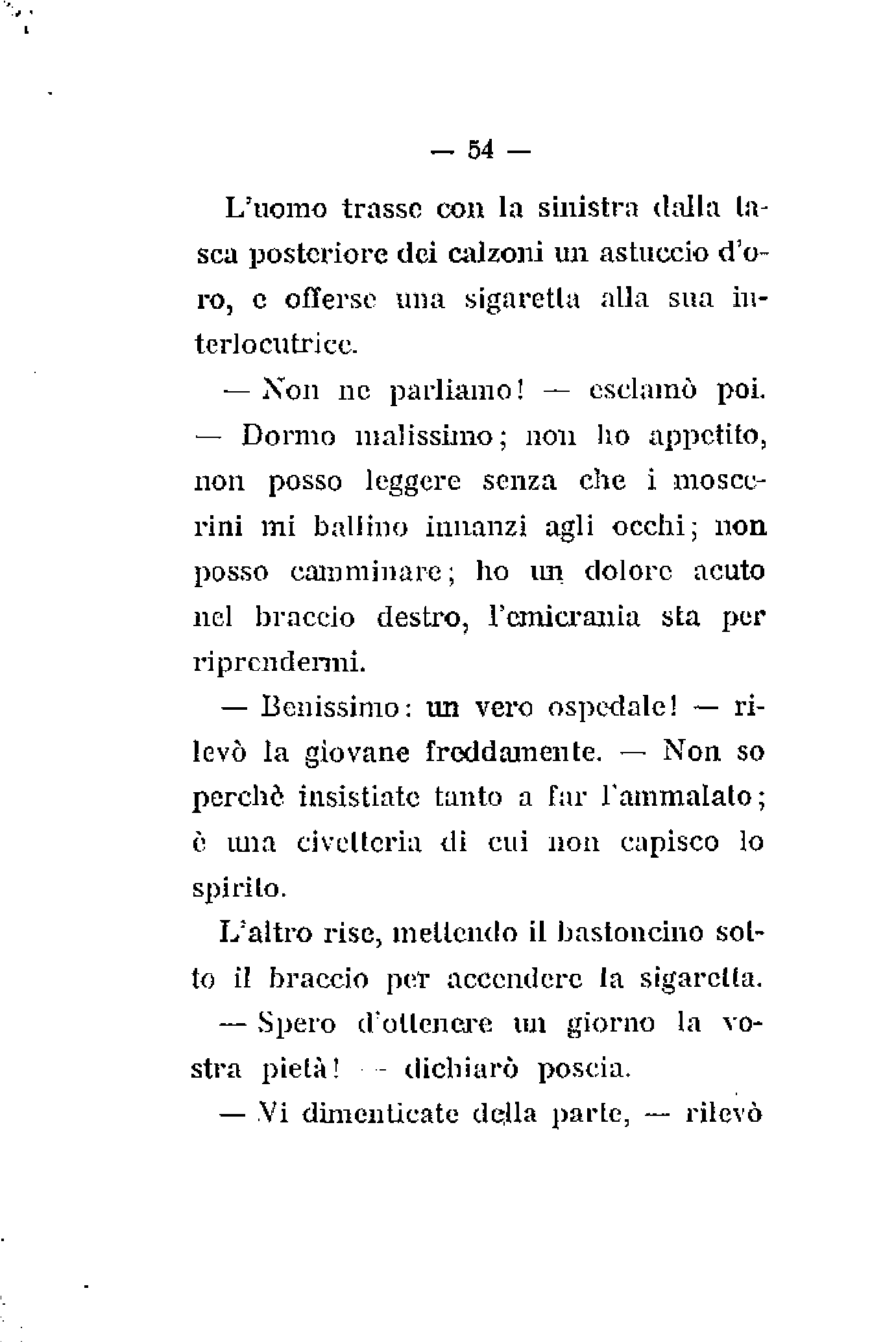 — 54 —

L'uomo trasse con la sinistra dalla tasca posteriore dei calzoni un astuccio d'oro, e offerse una sigaretta alla sua interlocutrice.

— Non ne parliamo! — esclamò poi. — Dormo malissimo; non ho appetito, non posso leggere senza che i moscerini mi ballino innanzi agli occhi; non posso camminare; ho un dolore acuto nel braccio destro, l'emicrania sta per riprendermi.

— Benissimo: un vero ospedale! — rilevò la giovane freddamente. — Non so perchè insistiate tanto a far l'ammalato; è una civetteria di cui non capisco lo spirito.

L'altro rise, mettendo il bastoncino sotto il braccio per accendere la sigaretta.

— Spero d'ottenere un giorno la vostra pietà! — dichiarò poscia.

— Vi dimenticate della parte, — rilevò